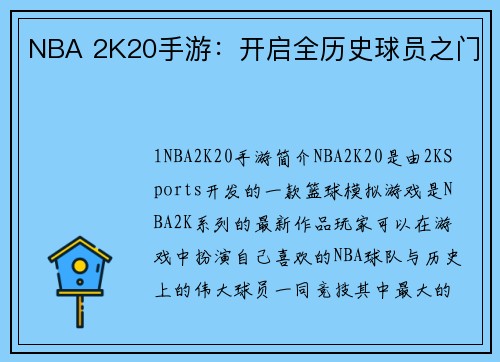 NBA 2K20手游：开启全历史球员之门

1NBA2K20手游简介NBA2K20是由2KSports开发的一款篮球模拟游戏是NBA2K系列的最新作品玩家可以在游戏中扮演自己喜欢的NBA球队与历史上的伟大球员一同竞技其中最大的